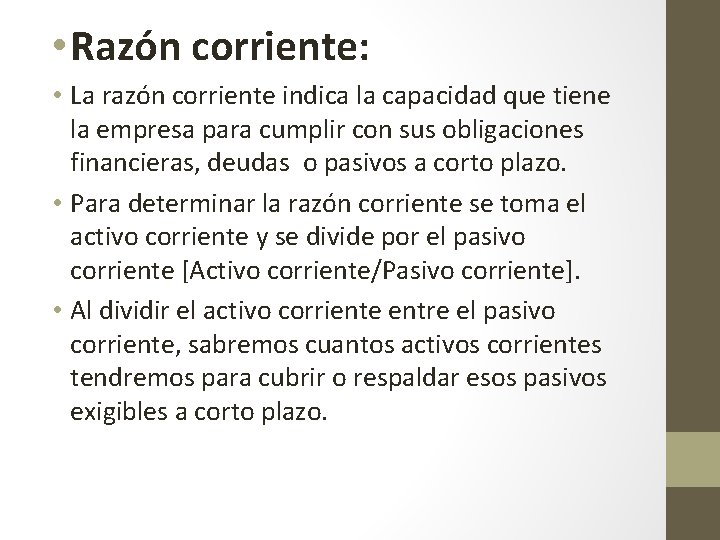 • Razón corriente:

• La razón corriente indica la capacidad que tiene la empresa para cumplir con sus obligaciones financieras, deudas o pasivos a corto plazo.

• Para determinar la razón corriente se toma el activo corriente y se divide por el pasivo corriente [Activo corriente/Pasivo corriente].

• Al dividir el activo corriente entre el pasivo corriente, sabremos cuantos activos corrientes tendremos para cubrir o respaldar esos pasivos exigibles a corto plazo.